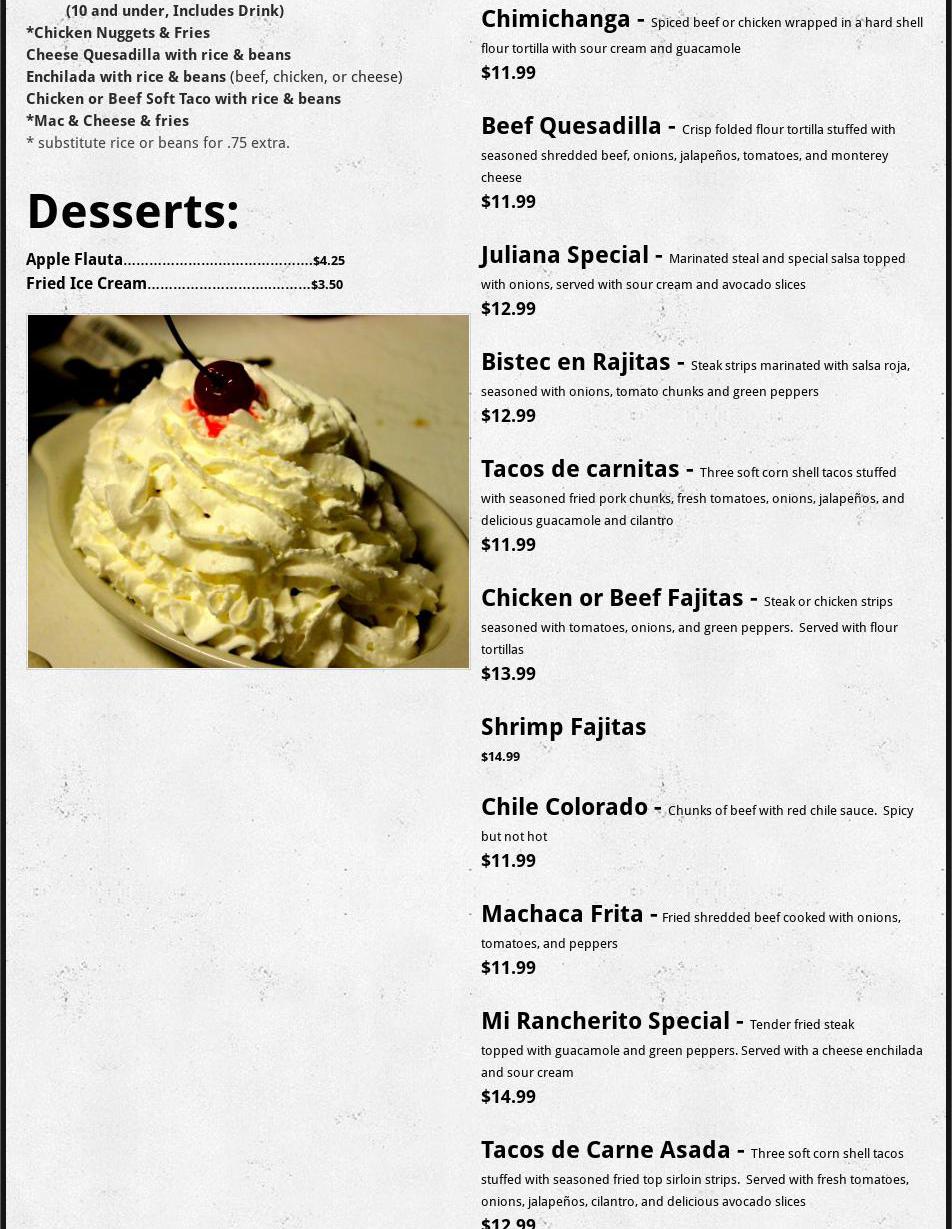 (10 and under, Includes Drink)
*Chicken Nuggets & Fries
Cheese Quesadilla with rice & beans
Enchilada with rice & beans (beef, chicken, or cheese)
Chicken or Beef Soft Taco with rice & beans
*Mac & Cheese & fries
* substitute rice or beans for .75 extra.

Desserts:

Apple Flauta..........................................$4.25
Fried Ice Cream....................................$3.50

Chimichanga - Spiced beef or chicken wrapped in a hard shell flour tortilla with sour cream and guacamole
$11.99

Beef Quesadilla - Crisp folded flour tortilla stuffed with seasoned shredded beef, onions, jalapeños, tomatoes, and monterey cheese
$11.99

Juliana Special - Marinated steal and special salsa topped with onions, served with sour cream and avocado slices
$12.99

Bistec en Rajitas - Steak strips marinated with salsa roja, seasoned with onions, tomato chunks and green peppers
$12.99

Tacos de carnitas - Three soft corn shell tacos stuffed with seasoned fried pork chunks, fresh tomatoes, onions, jalapeños, and delicious guacamole and cilantro
$11.99

Chicken or Beef Fajitas - Steak or chicken strips seasoned with tomatoes, onions, and green peppers. Served with flour tortillas
$13.99

Shrimp Fajitas
$14.99

Chile Colorado - Chunks of beef with red chile sauce. Spicy but not hot
$11.99

Machaca Frita - Fried shredded beef cooked with onions, tomatoes, and peppers
$11.99

Mi Rancherito Special - Tender fried steak topped with guacamole and green peppers. Served with a cheese enchilada and sour cream
$14.99

Tacos de Carne Asada - Three soft corn shell tacos stuffed with seasoned fried top sirloin strips. Served with fresh tomatoes, onions, jalapeños, cilantro, and delicious avocado slices
$12.99